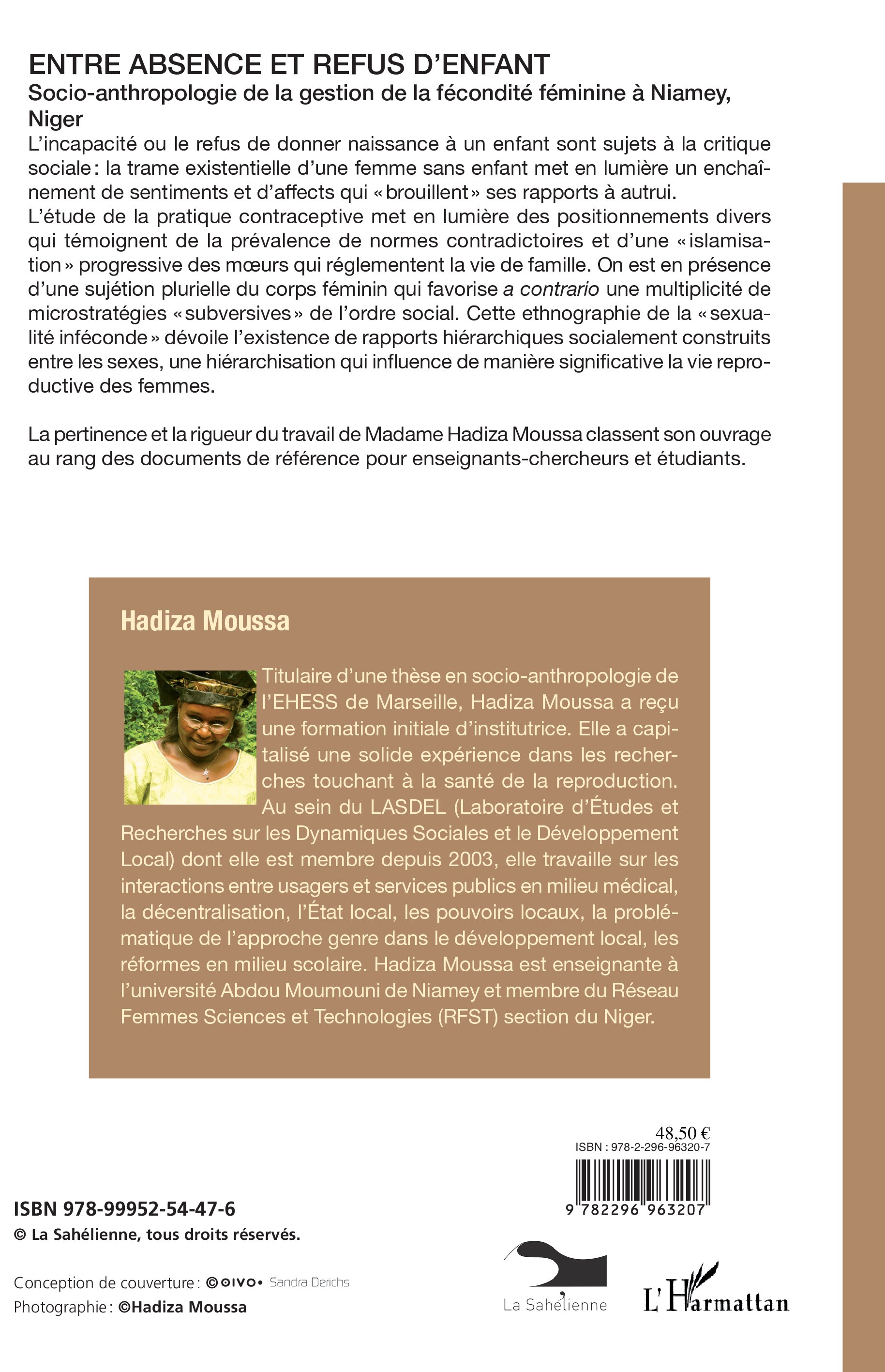 ENTRE ABSENCE ET REFUS D'ENFANT

Socio-anthropologie de la gestion de la fécondité féminine à Niamey, Niger

L'incapacité ou le refus de donner naissance à un enfant sont sujets à la critique sociale : la trame existentielle d'une femme sans enfant met en lumière un enchaînement de sentiments et d'affects qui « brouillent » ses rapports à autrui.
L'étude de la pratique contraceptive met en lumière des positionnements divers qui témoignent de la prévalence de normes contradictoires et d'une « islamisation » progressive des mœurs qui réglementent la vie de famille. On est en présence d'une sujétion plurielle du corps féminin qui favorise a contrario une multiplicité de microstratégies « subversives » de l'ordre social. Cette ethnographie de la « sexualité inféconde » dévoile l'existence de rapports hiérarchiques socialement construits entre les sexes, une hiérarchisation qui influence de manière significative la vie reproductive des femmes.

La pertinence et la rigueur du travail de Madame Hadiza Moussa classent son ouvrage au rang des documents de référence pour enseignants-chercheurs et étudiants.

Hadiza Moussa

Titulaire d'une thèse en socio-anthropologie de l'EHESS de Marseille, Hadiza Moussa a reçu une formation initiale d'institutrice. Elle a capitalisé une solide expérience dans les recherches touchant à la santé de la reproduction. Au sein du LASDEL (Laboratoire d'Études et Recherches sur les Dynamiques Sociales et le Développement Local) dont elle est membre depuis 2003, elle travaille sur les interactions entre usagers et services publics en milieu médical, la décentralisation, l'État local, les pouvoirs locaux, la problématique de l'approche genre dans le développement local, les réformes en milieu scolaire. Hadiza Moussa est enseignante à l'université Abdou Moumouni de Niamey et membre du Réseau Femmes Sciences et Technologies (RFST) section du Niger.

48,50 €
ISBN : 978-2-296-96320-7
9 782296 963207

ISBN 978-99952-54-47-6
© La Sahélienne, tous droits réservés.

Conception de couverture : ©OIVO• Sandra Derichs
Photographie : ©Hadiza Moussa

La Sahélienne

L'Harmattan